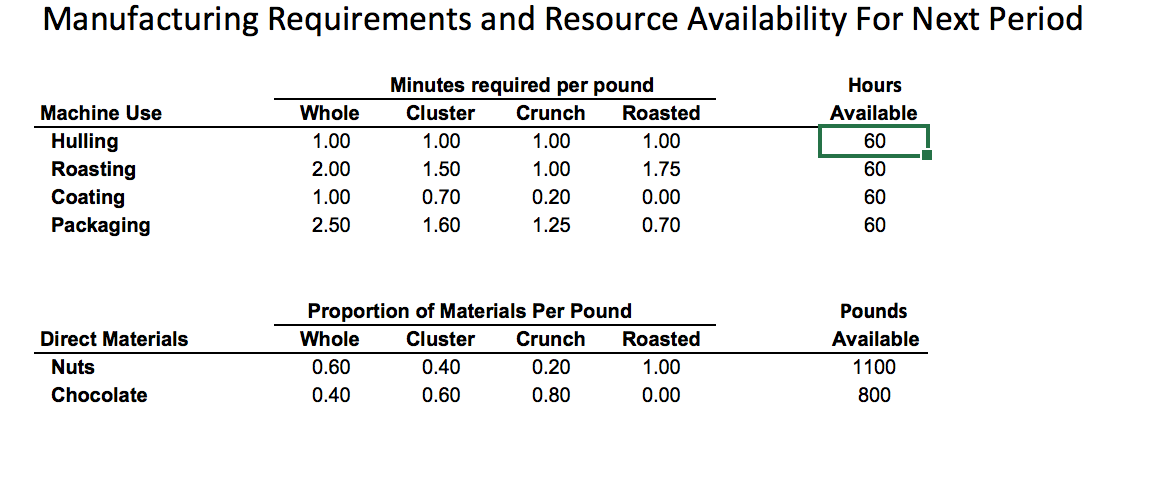 Manufacturing Requirements and Resource Availability For Next Period

| | Minutes required per pound | | | | Hours |
|---|---|---|---|---|---|
| Machine Use | Whole | Cluster | Crunch | Roasted | Available |
| Hulling | 1.00 | 1.00 | 1.00 | 1.00 | 60 |
| Roasting | 2.00 | 1.50 | 1.00 | 1.75 | 60 |
| Coating | 1.00 | 0.70 | 0.20 | 0.00 | 60 |
| Packaging | 2.50 | 1.60 | 1.25 | 0.70 | 60 |

| | Proportion of Materials Per Pound | | | | Pounds |
|---|---|---|---|---|---|
| Direct Materials | Whole | Cluster | Crunch | Roasted | Available |
| Nuts | 0.60 | 0.40 | 0.20 | 1.00 | 1100 |
| Chocolate | 0.40 | 0.60 | 0.80 | 0.00 | 800 |